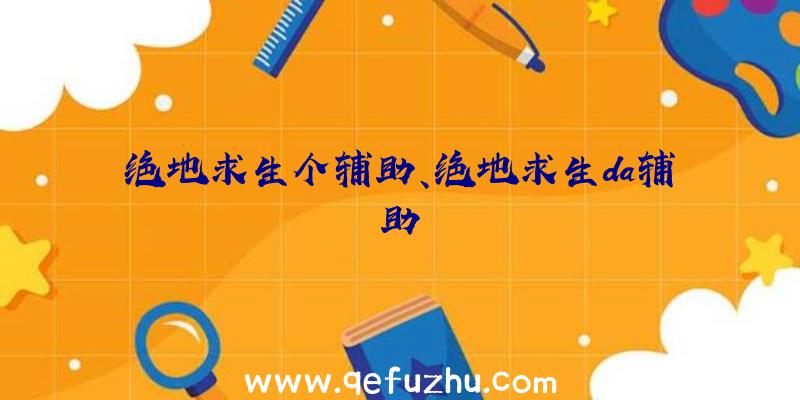 绝地求生个辅助、绝地求生da辅助

www.qefuzhu.com